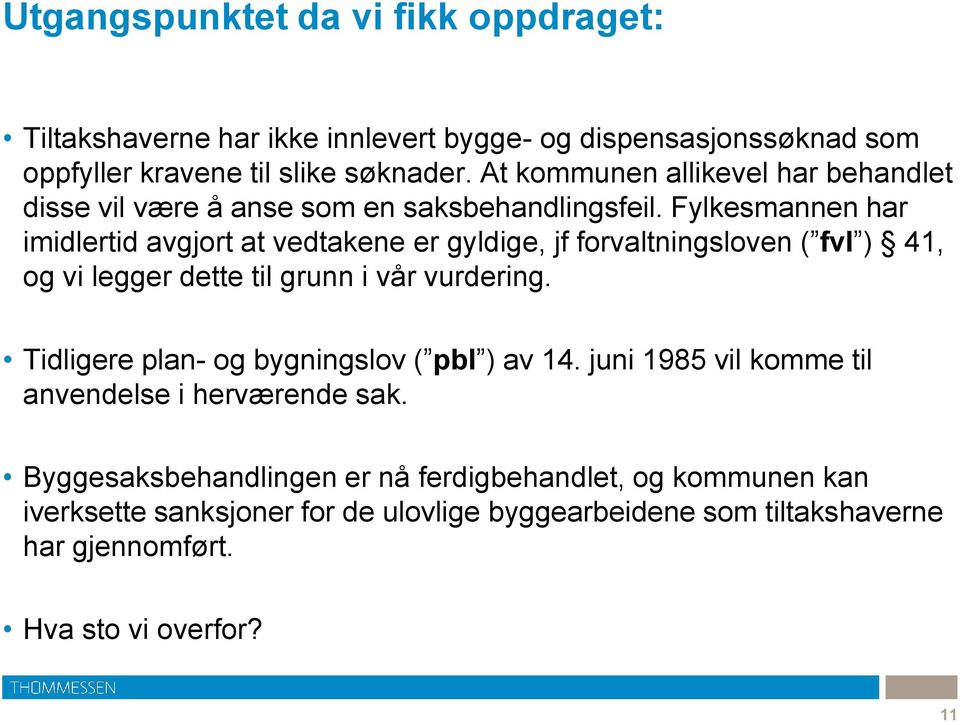 Utgangspunktet da vi fikk oppdraget:

• Tiltakshaverne har ikke innlevert bygge- og dispensasjonssøknad som oppfyller kravene til slike søknader. At kommunen allikevel har behandlet disse vil være å anse som en saksbehandlingsfeil. Fylkesmannen har imidlertid avgjort at vedtakene er gyldige, jf forvaltningsloven ("fvl") § 41, og vi legger dette til grunn i vår vurdering.

• Tidligere plan- og bygningslov ("pbl") av 14. juni 1985 vil komme til anvendelse i herværende sak.

• Byggesaksbehandlingen er nå ferdigbehandlet, og kommunen kan iverksette sanksjoner for de ulovlige byggearbeidene som tiltakshaverne har gjennomført.

• Hva sto vi overfor?

THOMMESSEN

11